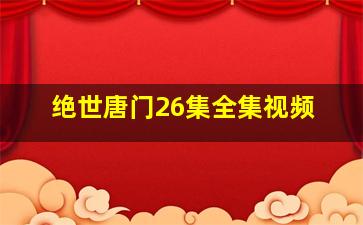 绝世唐门26集全集视频